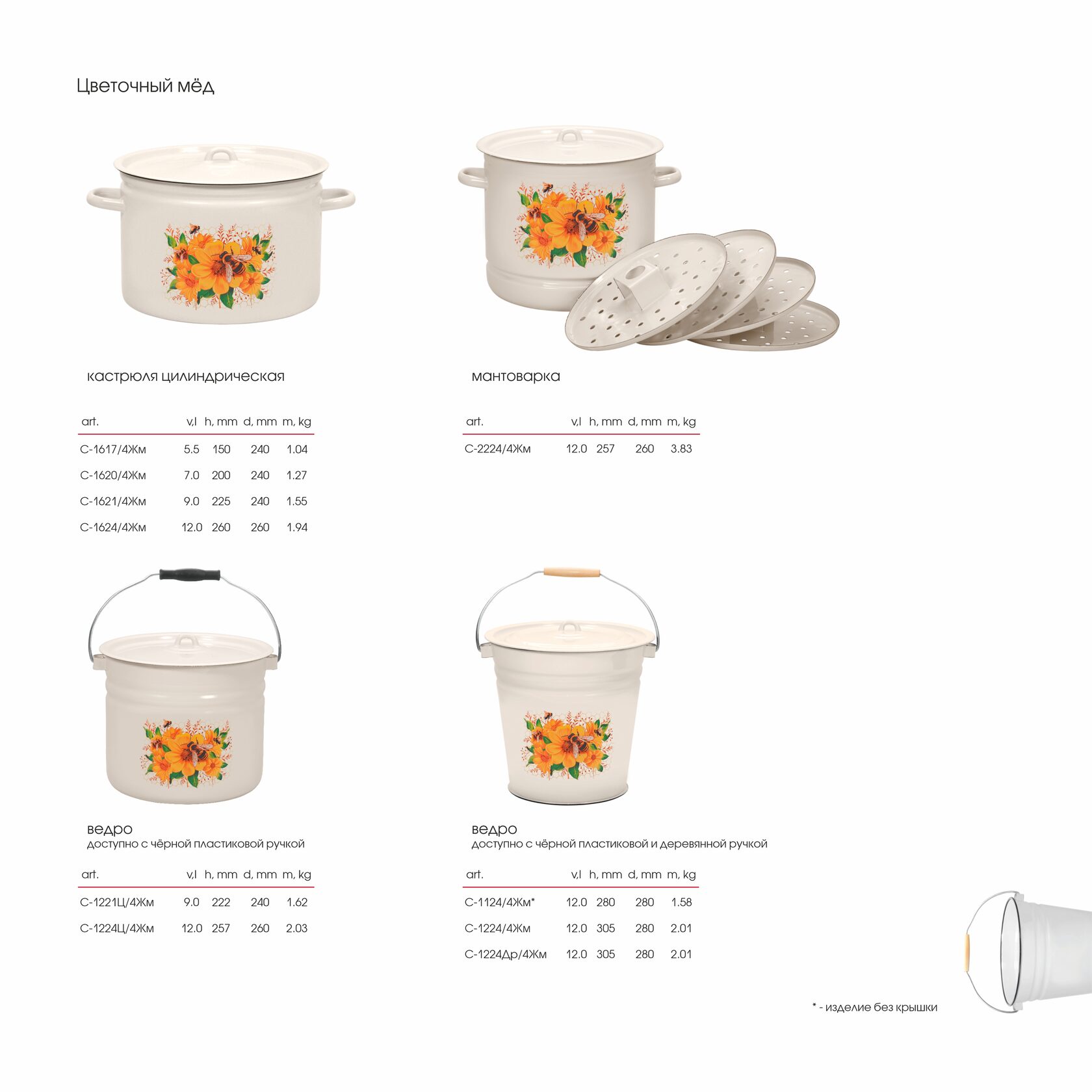 Цветочный мёд

кастрюля цилиндрическая

| art. | v,l | h, mm | d, mm | m, kg |
|---|---|---|---|---|
| С-1617/4Жм | 5.5 | 150 | 240 | 1.04 |
| С-1620/4Жм | 7.0 | 200 | 240 | 1.27 |
| С-1621/4Жм | 9.0 | 225 | 240 | 1.55 |
| С-1624/4Жм | 12.0 | 260 | 260 | 1.94 |

мантоварка

| art. | v,l | h, mm | d, mm | m, kg |
|---|---|---|---|---|
| С-2224/4Жм | 12.0 | 257 | 260 | 3.83 |

ведро
доступно с чёрной пластиковой ручкой

| art. | v,l | h, mm | d, mm | m, kg |
|---|---|---|---|---|
| С-1221Ц/4Жм | 9.0 | 222 | 240 | 1.62 |
| С-1224Ц/4Жм | 12.0 | 257 | 260 | 2.03 |

ведро
доступно с чёрной пластиковой и деревянной ручкой

| art. | v,l | h, mm | d, mm | m, kg |
|---|---|---|---|---|
| С-1124/4Жм* | 12.0 | 280 | 280 | 1.58 |
| С-1224/4Жм | 12.0 | 305 | 280 | 2.01 |
| С-1224Др/4Жм | 12.0 | 305 | 280 | 2.01 |

* - изделие без крышки